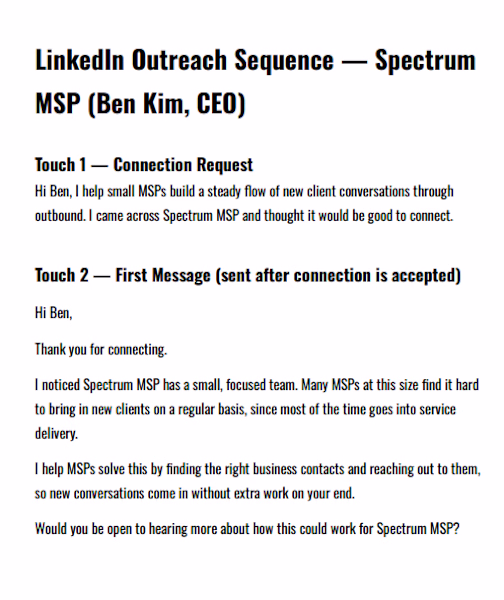 LinkedIn Outreach Sequence — Spectrum MSP (Ben Kim, CEO)

Touch 1 — Connection Request

Hi Ben, I help small MSPs build a steady flow of new client conversations through outbound. I came across Spectrum MSP and thought it would be good to connect.

Touch 2 — First Message (sent after connection is accepted)

Hi Ben,

Thank you for connecting.

I noticed Spectrum MSP has a small, focused team. Many MSPs at this size find it hard to bring in new clients on a regular basis, since most of the time goes into service delivery.

I help MSPs solve this by finding the right business contacts and reaching out to them, so new conversations come in without extra work on your end.

Would you be open to hearing more about how this could work for Spectrum MSP?